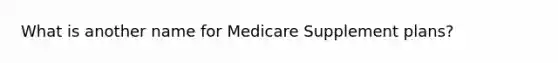 What is another name for Medicare Supplement plans?